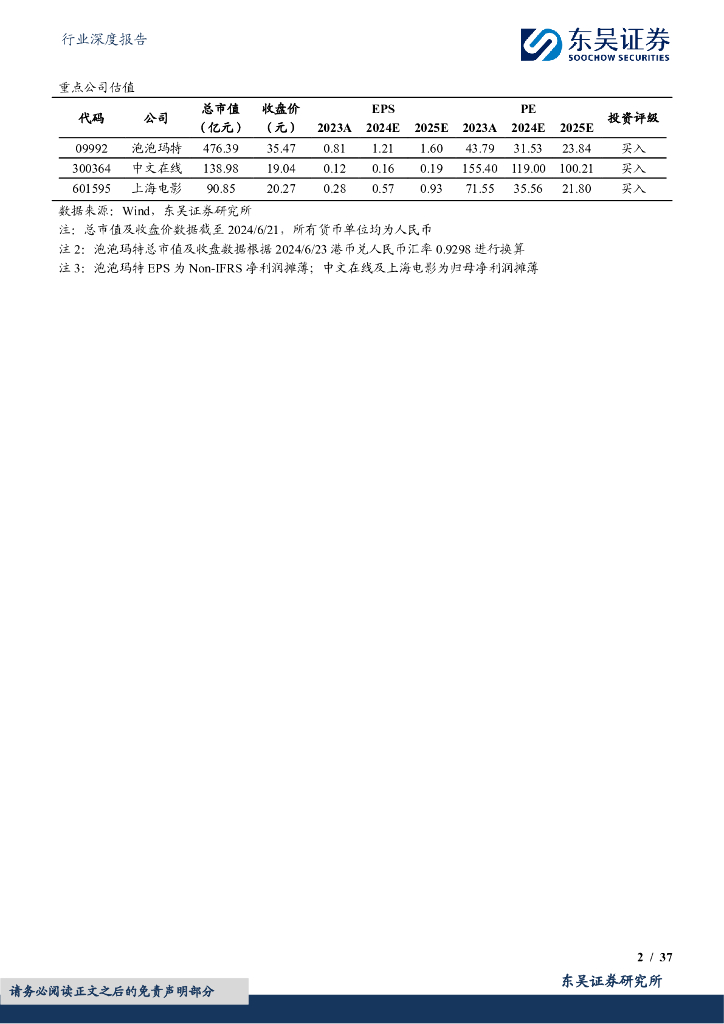 行业深度报告

东吴证券
SOOCHOW SECURITIES

重点公司估值

| 代码 | 公司 | 总市值（亿元） | 收盘价（元） | EPS 2023A | EPS 2024E | EPS 2025E | PE 2023A | PE 2024E | PE 2025E | 投资评级 |
|---|---|---|---|---|---|---|---|---|---|---|
| 09992 | 泡泡玛特 | 476.39 | 35.47 | 0.81 | 1.21 | 1.60 | 43.79 | 31.53 | 23.84 | 买入 |
| 300364 | 中文在线 | 138.98 | 19.04 | 0.12 | 0.16 | 0.19 | 155.40 | 119.00 | 100.21 | 买入 |
| 601595 | 上海电影 | 90.85 | 20.27 | 0.28 | 0.57 | 0.93 | 71.55 | 35.56 | 21.80 | 买入 |

数据来源：Wind，东吴证券研究所
注：总市值及收盘价数据截至 2024/6/21，所有货币单位均为人民币
注 2：泡泡玛特总市值及收盘数据根据 2024/6/23 港币兑人民币汇率 0.9298 进行换算
注 3：泡泡玛特 EPS 为 Non-IFRS 净利润摊薄；中文在线及上海电影为归母净利润摊薄

2 / 37

请务必阅读正文之后的免责声明部分

东吴证券研究所